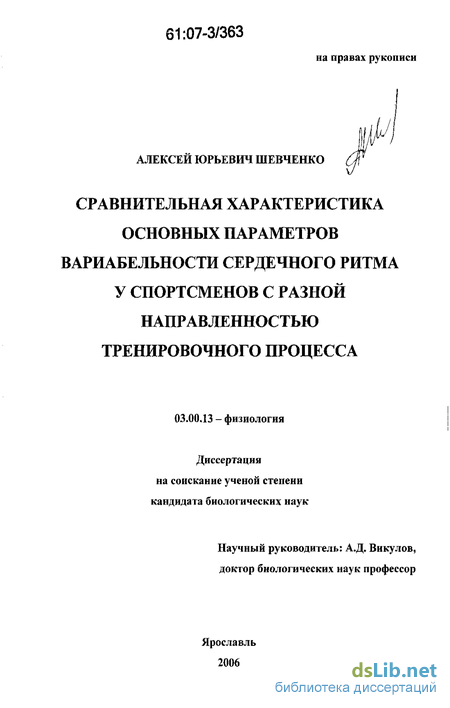 61:07-3/363

на правах рукописи

АЛЕКСЕЙ ЮРЬЕВИЧ ШЕВЧЕНКО

СРАВНИТЕЛЬНАЯ ХАРАКТЕРИСТИКА ОСНОВНЫХ ПАРАМЕТРОВ ВАРИАБЕЛЬНОСТИ СЕРДЕЧНОГО РИТМА У СПОРТСМЕНОВ С РАЗНОЙ НАПРАВЛЕННОСТЬЮ ТРЕНИРОВОЧНОГО ПРОЦЕССА

03.00.13 – физиология

Диссертация
на соискание ученой степени
кандидата биологических наук

Научный руководитель: А.Д. Викулов,
доктор биологических наук профессор

Ярославль
2006

dsLib.net
библиотека диссертаций